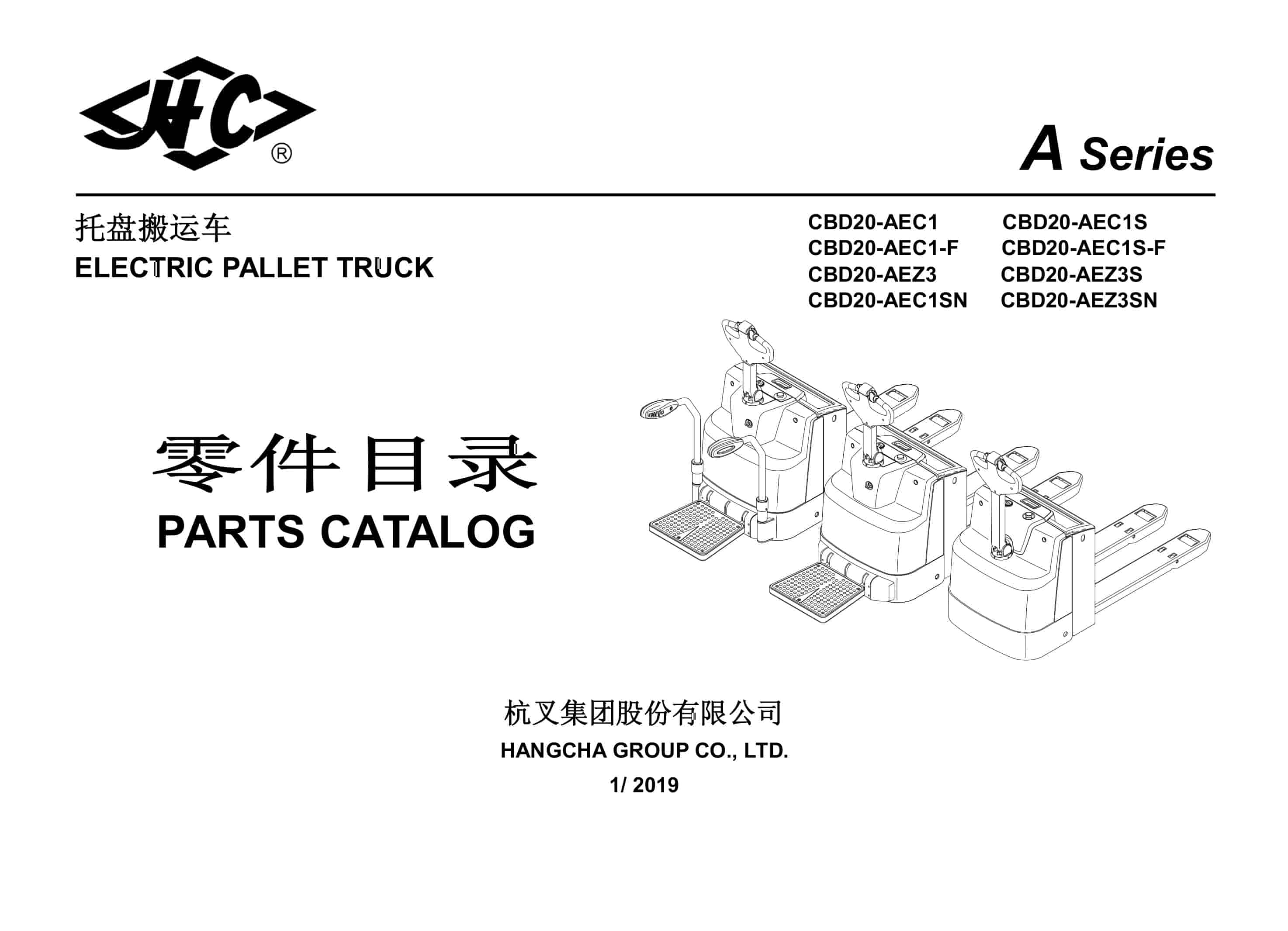 HC®

A Series

托盘搬运车
ELECTRIC PALLET TRUCK

CBD20-AEC1
CBD20-AEC1-F
CBD20-AEZ3
CBD20-AEC1SN

CBD20-AEC1S
CBD20-AEC1S-F
CBD20-AEZ3S
CBD20-AEZ3SN

零件目录
PARTS CATALOG

杭叉集团股份有限公司
HANGCHA GROUP CO., LTD.
1/ 2019